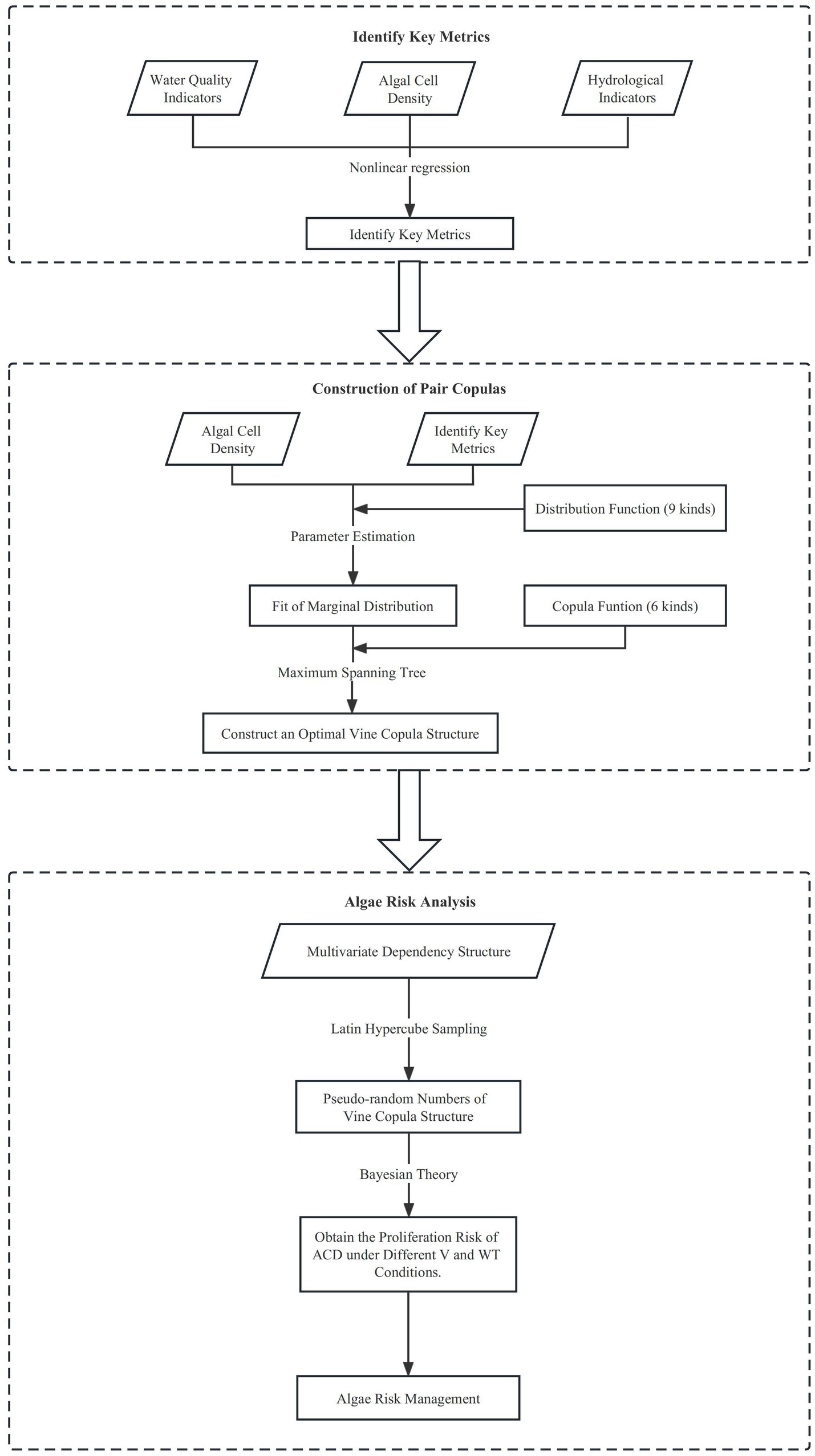 Identify Key Metrics

Water Quality Indicators

Algal Cell Density

Hydrological Indicators

Nonlinear regression

Identify Key Metrics

Construction of Pair Copulas

Algal Cell Density

Identify Key Metrics

Distribution Function (9 kinds)

Parameter Estimation

Fit of Marginal Distribution

Copula Funtion (6 kinds)

Maximum Spanning Tree

Construct an Optimal Vine Copula Structure

Algae Risk Analysis

Multivariate Dependency Structure

Latin Hypercube Sampling

Pseudo-random Numbers of Vine Copula Structure

Bayesian Theory

Obtain the Proliferation Risk of ACD under Different V and WT Conditions.

Algae Risk Management